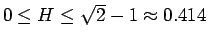 $0 \leq H \leq \sqrt{2} - 1 \approx 0.414$